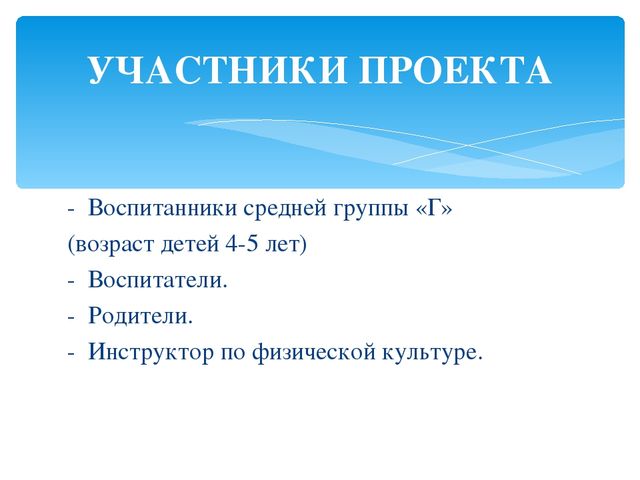 УЧАСТНИКИ ПРОЕКТА

- Воспитанники средней группы «Г»
(возраст детей 4-5 лет)
- Воспитатели.
- Родители.
- Инструктор по физической культуре.